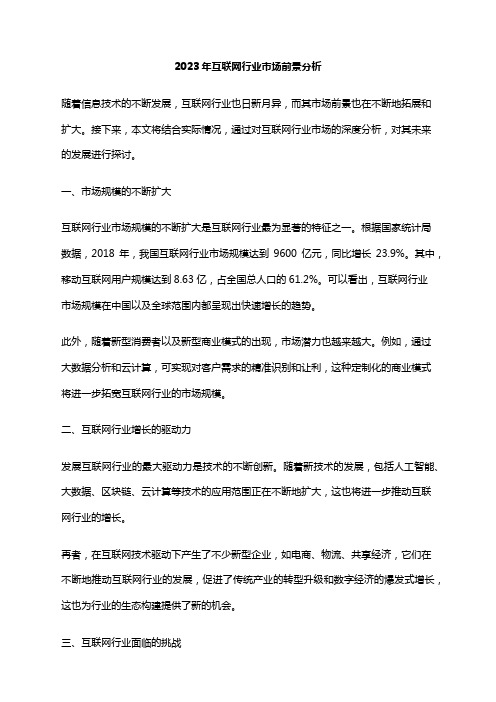 2023年互联网行业市场前景分析

随着信息技术的不断发展，互联网行业也日新月异，而其市场前景也在不断地拓展和扩大。接下来，本文将结合实际情况，通过对互联网行业市场的深度分析，对其未来的发展进行探讨。

一、市场规模的不断扩大

互联网行业市场规模的不断扩大是互联网行业最为显著的特征之一。根据国家统计局数据，2018 年，我国互联网行业市场规模达到 9600 亿元，同比增长 23.9%。其中，移动互联网用户规模达到 8.63 亿，占全国总人口的 61.2%。可以看出，互联网行业市场规模在中国以及全球范围内都呈现出快速增长的趋势。

此外，随着新型消费者以及新型商业模式的出现，市场潜力也越来越大。例如，通过大数据分析和云计算，可实现对客户需求的精准识别和让利，这种定制化的商业模式将进一步拓宽互联网行业的市场规模。

二、互联网行业增长的驱动力

发展互联网行业的最大驱动力是技术的不断创新。随着新技术的发展，包括人工智能、大数据、区块链、云计算等技术的应用范围正在不断地扩大，这也将进一步推动互联网行业的增长。

再者，在互联网技术驱动下产生了不少新型企业，如电商、物流、共享经济，它们在不断地推动互联网行业的发展，促进了传统产业的转型升级和数字经济的爆发式增长，这也为行业的生态构建提供了新的机会。

三、互联网行业面临的挑战